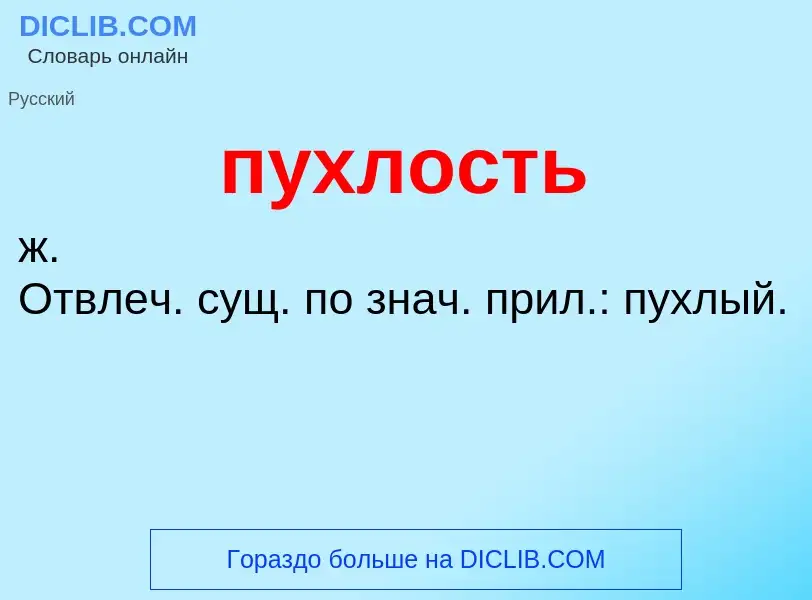 DICLIB.COM
Словарь онлайн

Русский

пухлость

ж.
Отвлеч. сущ. по знач. прил.: пухлый.

Гораздо больше на DICLIB.COM